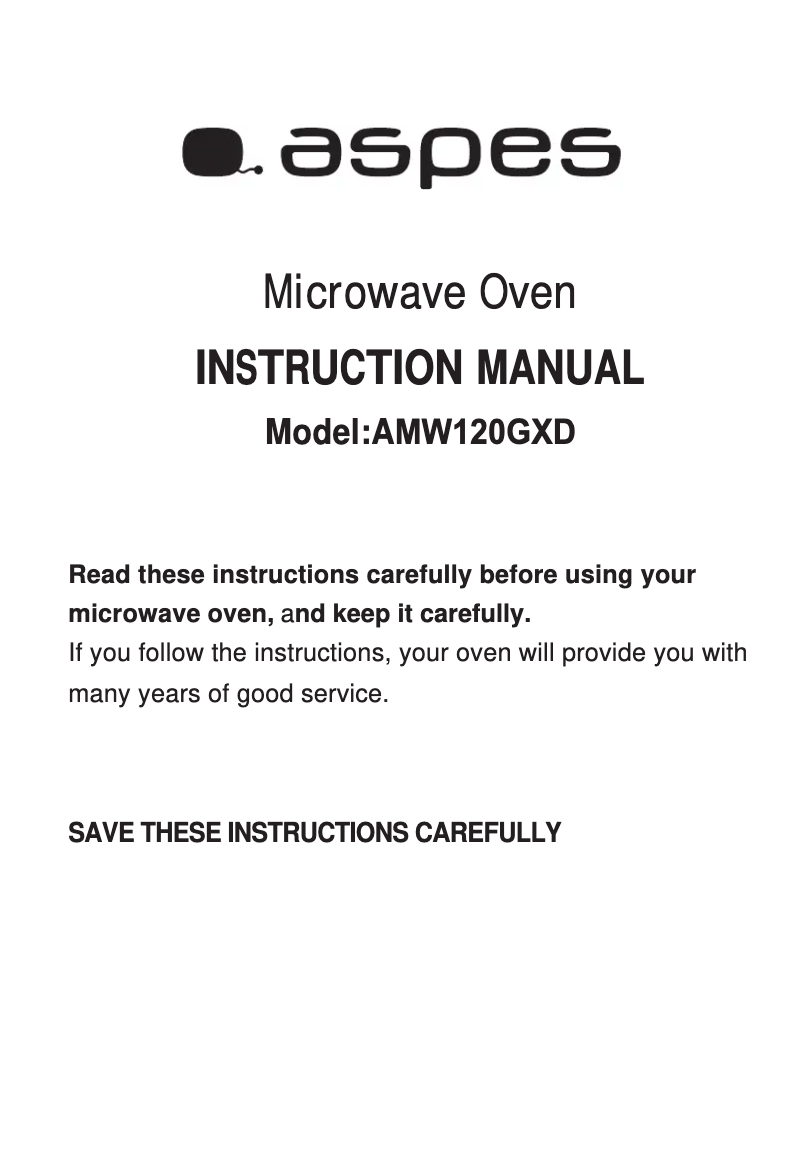 aspes

Microwave Oven

INSTRUCTION MANUAL

Model:AMW120GXD

Read these instructions carefully before using your microwave oven, and keep it carefully.
If you follow the instructions, your oven will provide you with many years of good service.

SAVE THESE INSTRUCTIONS CAREFULLY